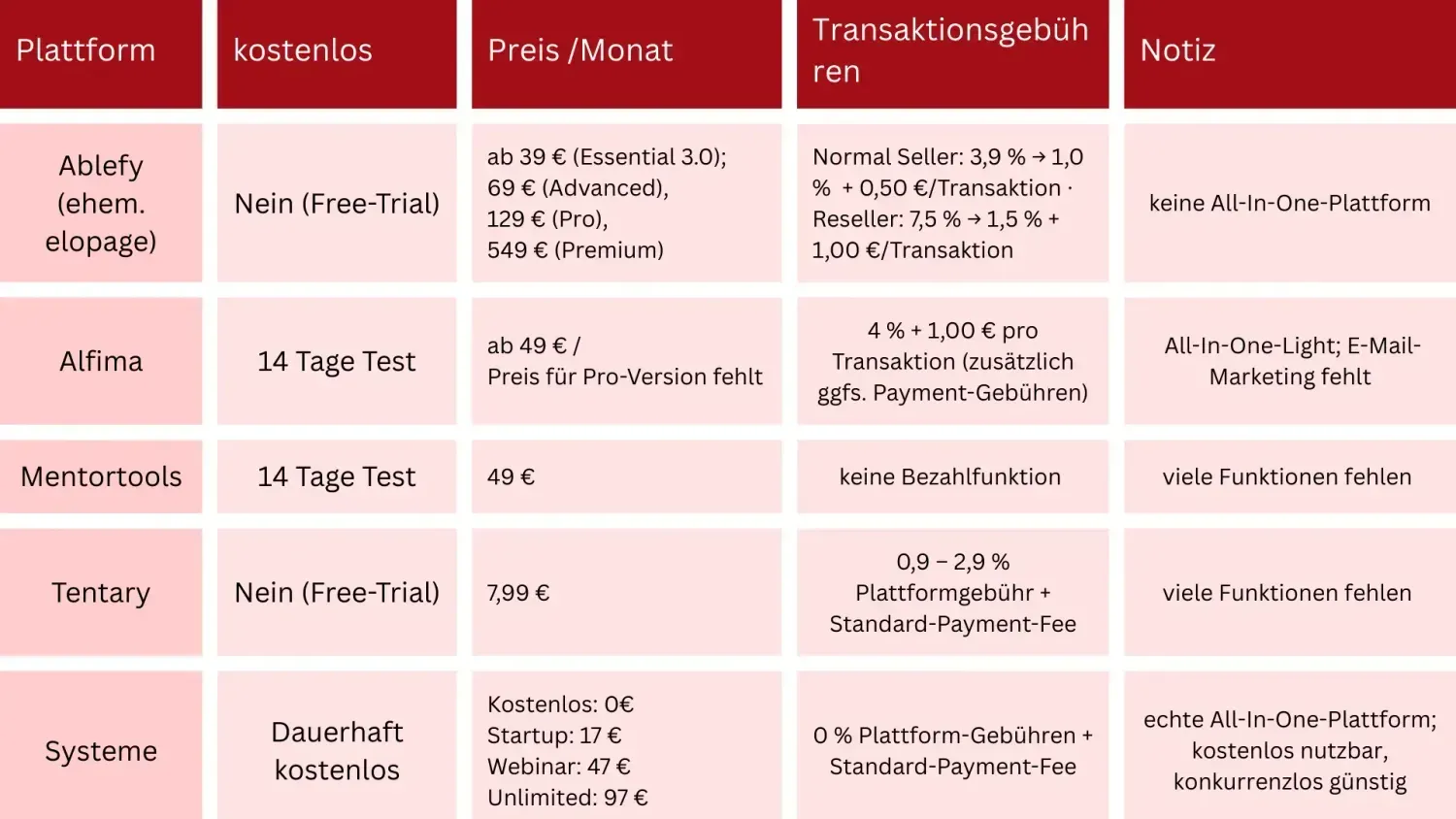 | Plattform | kostenlos | Preis /Monat | Transaktionsgebühren | Notiz |
|---|---|---|---|---|
| Ablefy (ehem. elopage) | Nein (Free-Trial) | ab 39 € (Essential 3.0); 69 € (Advanced), 129 € (Pro), 549 € (Premium) | Normal Seller: 3,9 % → 1,0 % + 0,50 €/Transaktion · Reseller: 7,5 % → 1,5 % + 1,00 €/Transaktion | keine All-In-One-Plattform |
| Alfima | 14 Tage Test | ab 49 € / Preis für Pro-Version fehlt | 4 % + 1,00 € pro Transaktion (zusätzlich ggfs. Payment-Gebühren) | All-In-One-Light; E-Mail-Marketing fehlt |
| Mentortools | 14 Tage Test | 49 € | keine Bezahlfunktion | viele Funktionen fehlen |
| Tentary | Nein (Free-Trial) | 7,99 € | 0,9 – 2,9 % Plattformgebühr + Standard-Payment-Fee | viele Funktionen fehlen |
| Systeme | Dauerhaft kostenlos | Kostenlos: 0€ Startup: 17 € Webinar: 47 € Unlimited: 97 € | 0 % Plattform-Gebühren + Standard-Payment-Fee | echte All-In-One-Plattform; kostenlos nutzbar, konkurrenzlos günstig |